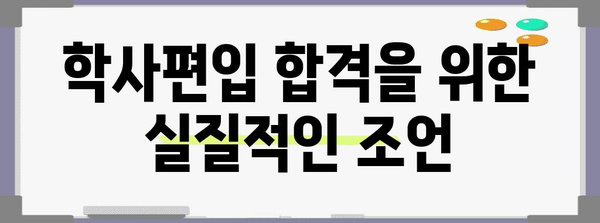 학사편입 합격을 위한 실질적인 조언